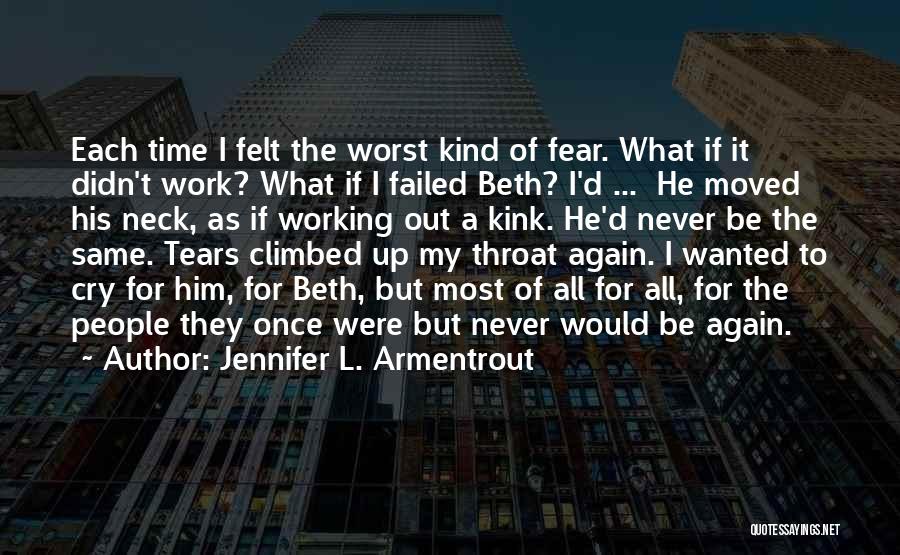 Each time I felt the worst kind of fear. What if it didn't work? What if I failed Beth? I'd ... He moved his neck, as if working out a kink. He'd never be the same. Tears climbed up my throat again. I wanted to cry for him, for Beth, but most of all for all, for the people they once were but never would be again.
~ Author: Jennifer L. Armentrout

QUOTESSAYINGS.NET